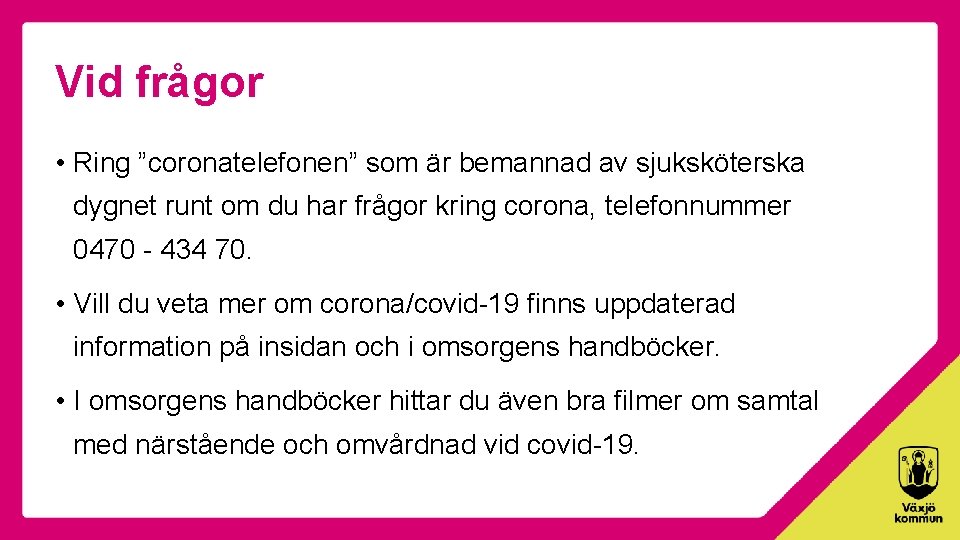 Vid frågor

• Ring ”coronatelefonen” som är bemannad av sjuksköterska dygnet runt om du har frågor kring corona, telefonnummer 0470 - 434 70.

• Vill du veta mer om corona/covid-19 finns uppdaterad information på insidan och i omsorgens handböcker.

• I omsorgens handböcker hittar du även bra filmer om samtal med närstående och omvårdnad vid covid-19.

Växjö kommun